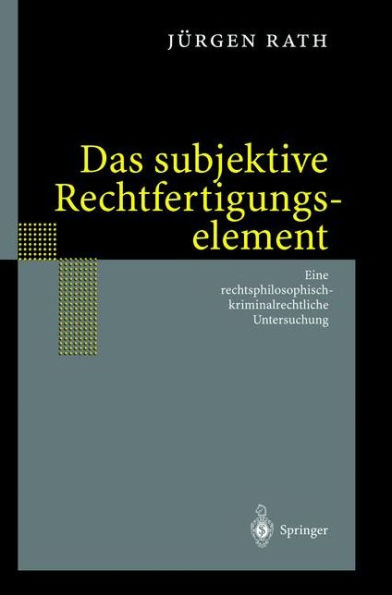 JÜRGEN RATH

Das subjektive Rechtfertigungselement

Eine rechtsphilosophisch-kriminalrechtliche Untersuchung

Springer